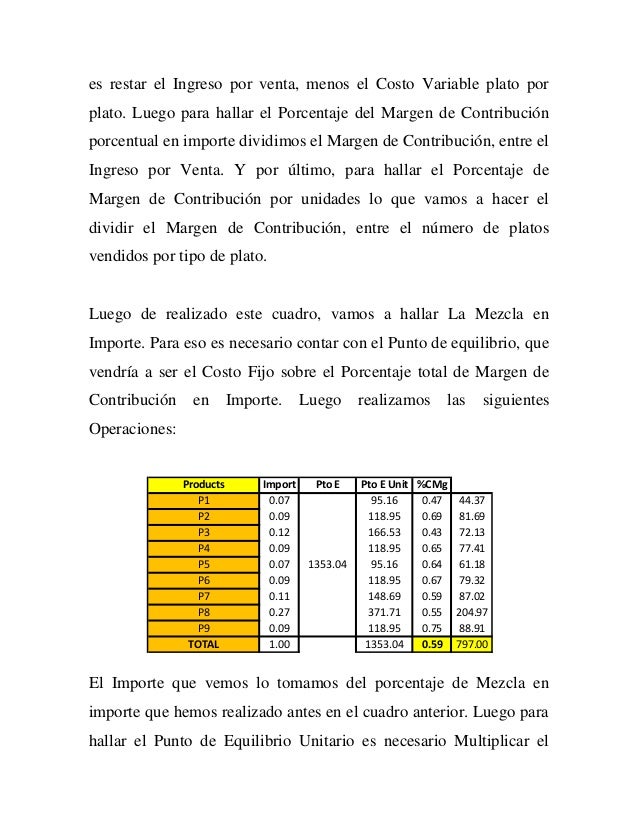 es restar el Ingreso por venta, menos el Costo Variable plato por plato. Luego para hallar el Porcentaje del Margen de Contribución porcentual en importe dividimos el Margen de Contribución, entre el Ingreso por Venta. Y por último, para hallar el Porcentaje de Margen de Contribución por unidades lo que vamos a hacer el dividir el Margen de Contribución, entre el número de platos vendidos por tipo de plato.

Luego de realizado este cuadro, vamos a hallar La Mezcla en Importe. Para eso es necesario contar con el Punto de equilibrio, que vendría a ser el Costo Fijo sobre el Porcentaje total de Margen de Contribución en Importe. Luego realizamos las siguientes Operaciones:

| Products | Import | Pto E | Pto E Unit | %CMg | |
|---|---|---|---|---|---|
| P1 | 0.07 | | 95.16 | 0.47 | 44.37 |
| P2 | 0.09 | | 118.95 | 0.69 | 81.69 |
| P3 | 0.12 | | 166.53 | 0.43 | 72.13 |
| P4 | 0.09 | | 118.95 | 0.65 | 77.41 |
| P5 | 0.07 | 1353.04 | 95.16 | 0.64 | 61.18 |
| P6 | 0.09 | | 118.95 | 0.67 | 79.32 |
| P7 | 0.11 | | 148.69 | 0.59 | 87.02 |
| P8 | 0.27 | | 371.71 | 0.55 | 204.97 |
| P9 | 0.09 | | 118.95 | 0.75 | 88.91 |
| TOTAL | 1.00 | | 1353.04 | 0.59 | 797.00 |

El Importe que vemos lo tomamos del porcentaje de Mezcla en importe que hemos realizado antes en el cuadro anterior. Luego para hallar el Punto de Equilibrio Unitario es necesario Multiplicar el